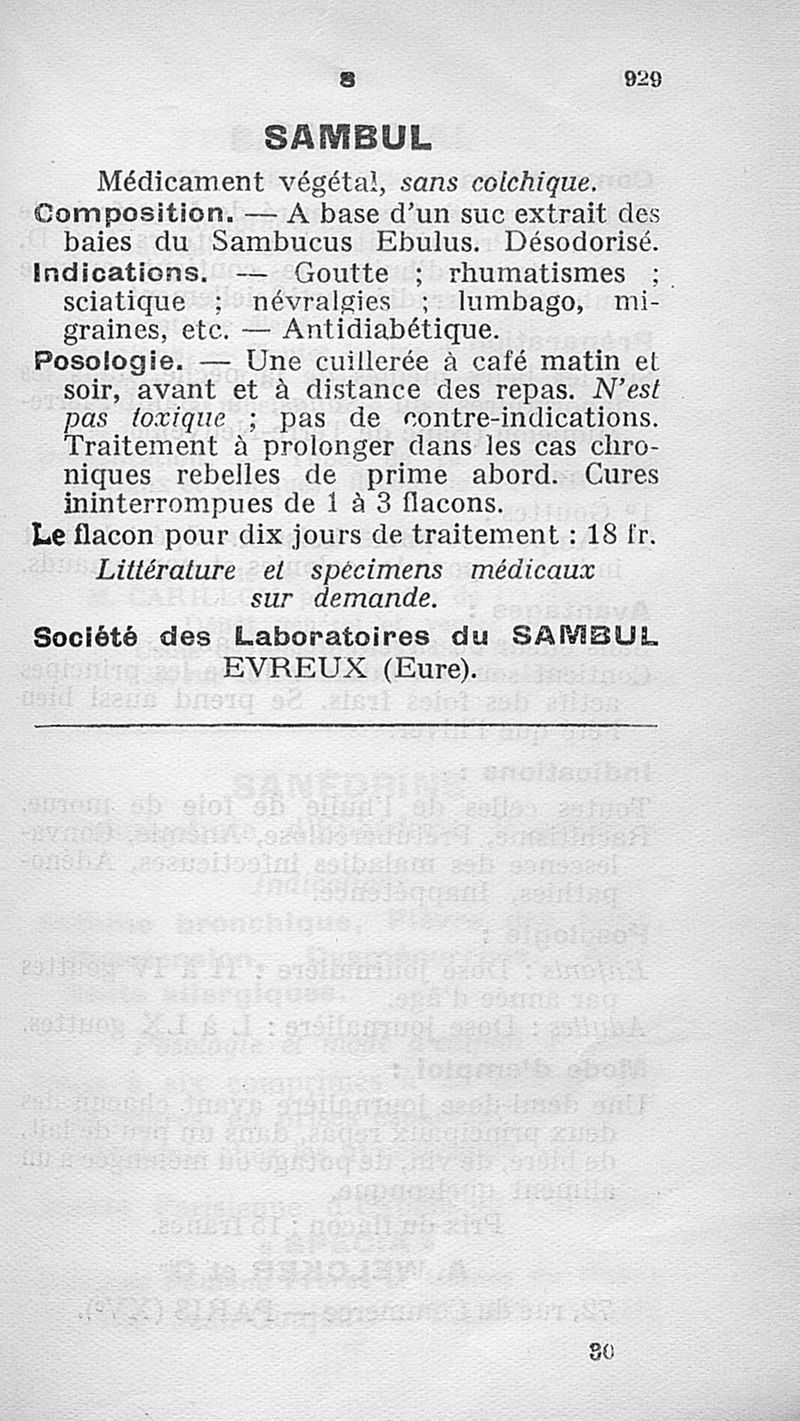 S 929

SAMBUL

Médicament végétal, sans colchique.

Composition. — A base d'un suc extrait des baies du Sambucus Ebulus. Désodorisé.

Indications. — Goutte ; rhumatismes ; sciatique ; névralgies ; lumbago, migraines, etc. — Antidiabétique.

Posologie. — Une cuillerée à café matin et soir, avant et à distance des repas. N'est pas toxique ; pas de contre-indications. Traitement à prolonger dans les cas chroniques rebelles de prime abord. Cures ininterrompues de 1 à 3 flacons.

Le flacon pour dix jours de traitement : 18 fr.

Littérature et spécimens médicaux sur demande.

Société des Laboratoires du SAMBUL
EVREUX (Eure).

30